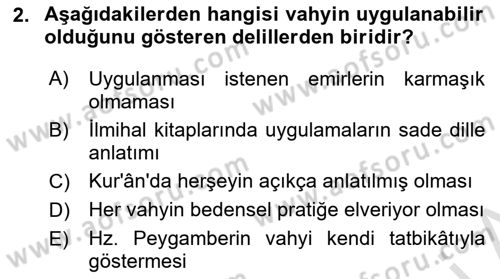 2. Aşağıdakilerden hangisi vahyin uygulanabilir olduğunu gösteren delillerden biridir?

A) Uygulanması istenen emirlerin karmaşık olmaması

B) İlmihal kitaplarında uygulamaların sade dille anlatımı

C) Kur'ân'da herşeyin açıkça anlatılmış olması

D) Her vahyin bedensel pratiğe elveriyor olması

E) Hz. Peygamberin vahyi kendi tatbikâtıyla göstermesi

www.aofsoru.com